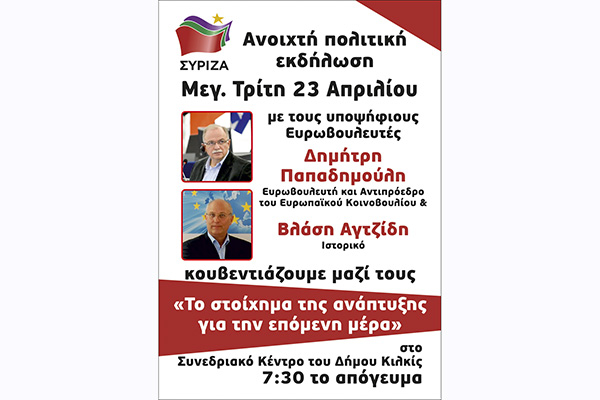 ΣΥΡΙΖΑ

Ανοιχτή πολιτική εκδήλωση

Μεγ. Τρίτη 23 Απριλίου

με τους υποψήφιους Ευρωβουλευτές

Δημήτρη Παπαδημούλη

Ευρωβουλευτή και Αντιπρόεδρο του Ευρωπαϊκού Κοινοβουλίου &

Βλάση Αγτζίδη

Ιστορικό

κουβεντιάζουμε μαζί τους

«Το στοίχημα της ανάπτυξης για την επόμενη μέρα»

στο
Συνεδριακό Κέντρο του Δήμου Κιλκίς
7:30 το απόγευμα